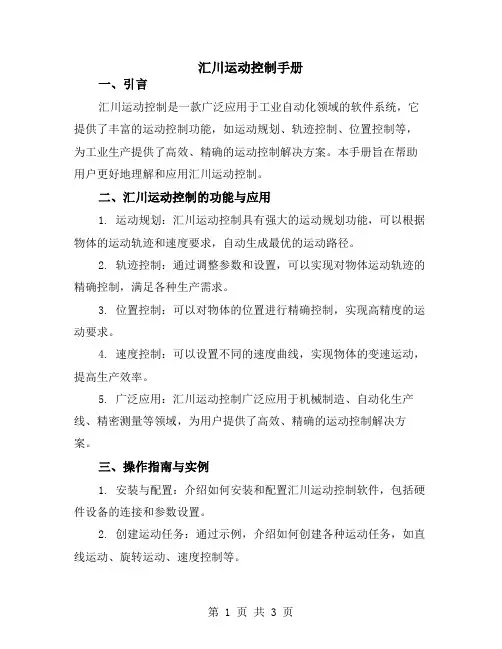 汇川运动控制手册

一、引言

汇川运动控制是一款广泛应用于工业自动化领域的软件系统，它提供了丰富的运动控制功能，如运动规划、轨迹控制、位置控制等，为工业生产提供了高效、精确的运动控制解决方案。本手册旨在帮助用户更好地理解和应用汇川运动控制。

二、汇川运动控制的功能与应用

1. 运动规划：汇川运动控制具有强大的运动规划功能，可以根据物体的运动轨迹和速度要求，自动生成最优的运动路径。

2. 轨迹控制：通过调整参数和设置，可以实现对物体运动轨迹的精确控制，满足各种生产需求。

3. 位置控制：可以对物体的位置进行精确控制，实现高精度的运动要求。

4. 速度控制：可以设置不同的速度曲线，实现物体的变速运动，提高生产效率。

5. 广泛应用：汇川运动控制广泛应用于机械制造、自动化生产线、精密测量等领域，为用户提供了高效、精确的运动控制解决方案。

三、操作指南与实例

1. 安装与配置：介绍如何安装和配置汇川运动控制软件，包括硬件设备的连接和参数设置。

2. 创建运动任务：通过示例，介绍如何创建各种运动任务，如直线运动、旋转运动、速度控制等。

第 1 页 共 3 页